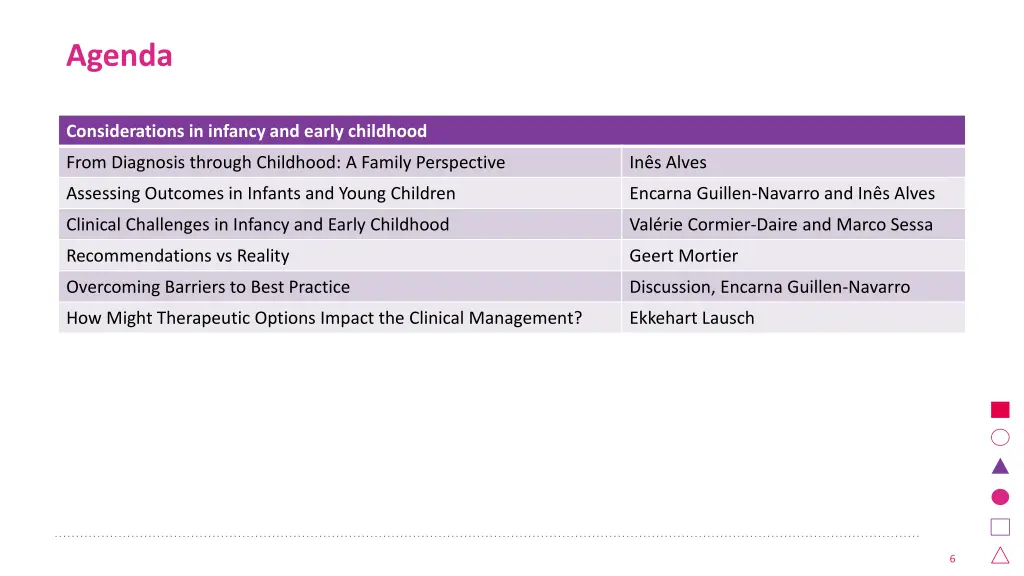 Agenda

| Considerations in infancy and early childhood | |
|---|---|
| From Diagnosis through Childhood: A Family Perspective | Inês Alves |
| Assessing Outcomes in Infants and Young Children | Encarna Guillen-Navarro and Inês Alves |
| Clinical Challenges in Infancy and Early Childhood | Valérie Cormier-Daire and Marco Sessa |
| Recommendations vs Reality | Geert Mortier |
| Overcoming Barriers to Best Practice | Discussion, Encarna Guillen-Navarro |
| How Might Therapeutic Options Impact the Clinical Management? | Ekkehart Lausch |

6